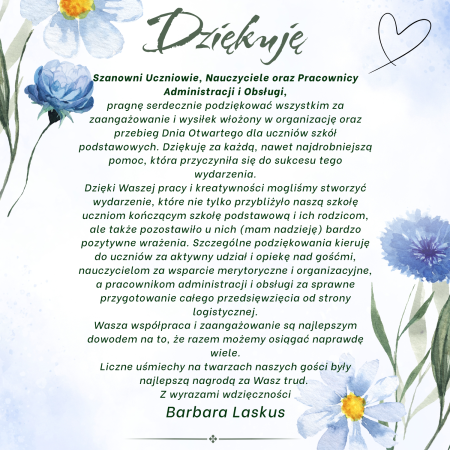 Dziękuję

Szanowni Uczniowie, Nauczyciele oraz Pracownicy Administracji i Obsługi,
pragnę serdecznie podziękować wszystkim za zaangażowanie i wysiłek włożony w organizację oraz przebieg Dnia Otwartego dla uczniów szkół podstawowych. Dziękuję za każdą, nawet najdrobniejszą pomoc, która przyczyniła się do sukcesu tego wydarzenia.
Dzięki Waszej pracy i kreatywności mogliśmy stworzyć wydarzenie, które nie tylko przybliżyło naszą szkołę uczniom kończącym szkołę podstawową i ich rodzicom, ale także pozostawiło u nich (mam nadzieję) bardzo pozytywne wrażenia. Szczególne podziękowania kieruję do uczniów za aktywny udział i opiekę nad gośćmi, nauczycielom za wsparcie merytoryczne i organizacyjne, a pracownikom administracji i obsługi za sprawne przygotowanie całego przedsięwzięcia od strony logistycznej.
Wasza współpraca i zaangażowanie są najlepszym dowodem na to, że razem możemy osiągać naprawdę wiele.
Liczne uśmiechy na twarzach naszych gości były najlepszą nagrodą za Wasz trud.
Z wyrazami wdzięczności
Barbara Laskus